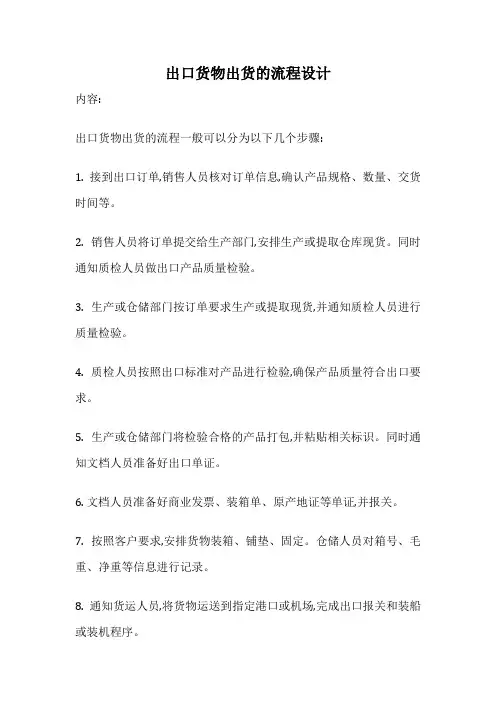 出口货物出货的流程设计

内容:

出口货物出货的流程一般可以分为以下几个步骤:

1. 接到出口订单,销售人员核对订单信息,确认产品规格、数量、交货时间等。

2. 销售人员将订单提交给生产部门,安排生产或提取仓库现货。同时通知质检人员做出口产品质量检验。

3. 生产或仓储部门按订单要求生产或提取现货,并通知质检人员进行质量检验。

4. 质检人员按照出口标准对产品进行检验,确保产品质量符合出口要求。

5. 生产或仓储部门将检验合格的产品打包,并粘贴相关标识。同时通知文档人员准备好出口单证。

6. 文档人员准备好商业发票、装箱单、原产地证等单证,并报关。

7. 按照客户要求,安排货物装箱、铺垫、固定。仓储人员对箱号、毛重、净重等信息进行记录。

8. 通知货运人员,将货物运送到指定港口或机场,完成出口报关和装船或装机程序。